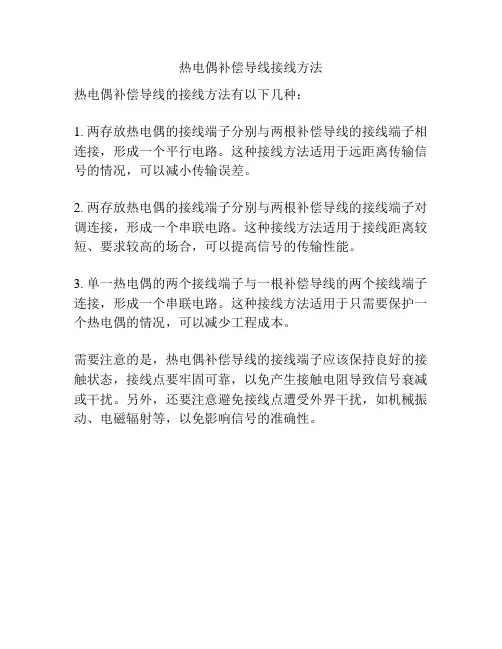 热电偶补偿导线接线方法

热电偶补偿导线的接线方法有以下几种：

1. 两存放热电偶的接线端子分别与两根补偿导线的接线端子相连接，形成一个平行电路。这种接线方法适用于远距离传输信号的情况，可以减小传输误差。

2. 两存放热电偶的接线端子分别与两根补偿导线的接线端子对调连接，形成一个串联电路。这种接线方法适用于接线距离较短、要求较高的场合，可以提高信号的传输性能。

3. 单一热电偶的两个接线端子与一根补偿导线的两个接线端子连接，形成一个串联电路。这种接线方法适用于只需要保护一个热电偶的情况，可以减少工程成本。

需要注意的是，热电偶补偿导线的接线端子应该保持良好的接触状态，接线点要牢固可靠，以免产生接触电阻导致信号衰减或干扰。另外，还要注意避免接线点遭受外界干扰，如机械振动、电磁辐射等，以免影响信号的准确性。